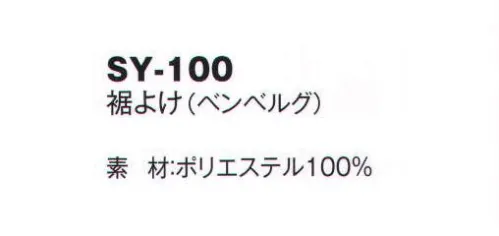 SY-100
裾よけ(ベンベルグ)

素　材:ポリエステル100%